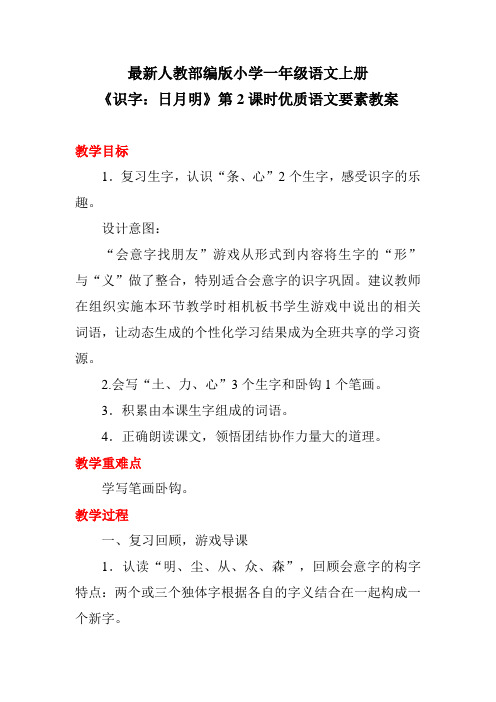 最新人教部编版小学一年级语文上册
《识字：日月明》第 2 课时优质语文要素教案

教学目标

1．复习生字，认识“条、心”2 个生字，感受识字的乐趣。

设计意图：

“会意字找朋友”游戏从形式到内容将生字的“形”与“义”做了整合，特别适合会意字的识字巩固。建议教师在组织实施本环节教学时相机板书学生游戏中说出的相关词语，让动态生成的个性化学习结果成为全班共享的学习资源。

2.会写“土、力、心”3 个生字和卧钩 1 个笔画。

3．积累由本课生字组成的词语。

4．正确朗读课文，领悟团结协作力量大的道理。

教学重难点

学写笔画卧钩。

教学过程

一、复习回顾，游戏导课

1．认读“明、尘、从、众、森”，回顾会意字的构字特点：两个或三个独体字根据各自的字义结合在一起构成一个新字。